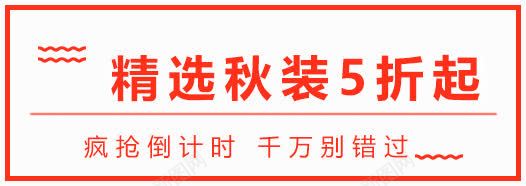 精选秋装5折起

疯抢倒计时 千万别错过